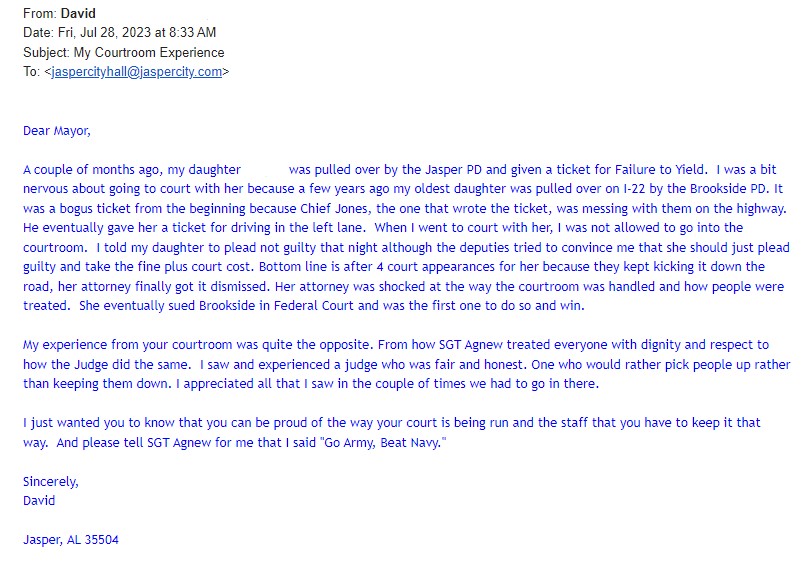 From: David
Date: Fri, Jul 28, 2023 at 8:33 AM
Subject: My Courtroom Experience
To: <jaspercityhall@jaspercity.com>

Dear Mayor,

A couple of months ago, my daughter was pulled over by the Jasper PD and given a ticket for Failure to Yield. I was a bit nervous about going to court with her because a few years ago my oldest daughter was pulled over on I-22 by the Brookside PD. It was a bogus ticket from the beginning because Chief Jones, the one that wrote the ticket, was messing with them on the highway. He eventually gave her a ticket for driving in the left lane. When I went to court with her, I was not allowed to go into the courtroom. I told my daughter to plead not guilty that night although the deputies tried to convince me that she should just plead guilty and take the fine plus court cost. Bottom line is after 4 court appearances for her because they kept kicking it down the road, her attorney finally got it dismissed. Her attorney was shocked at the way the courtroom was handled and how people were treated. She eventually sued Brookside in Federal Court and was the first one to do so and win.

My experience from your courtroom was quite the opposite. From how SGT Agnew treated everyone with dignity and respect to how the Judge did the same. I saw and experienced a judge who was fair and honest. One who would rather pick people up rather than keeping them down. I appreciated all that I saw in the couple of times we had to go in there.

I just wanted you to know that you can be proud of the way your court is being run and the staff that you have to keep it that way. And please tell SGT Agnew for me that I said "Go Army, Beat Navy."

Sincerely,
David

Jasper, AL 35504